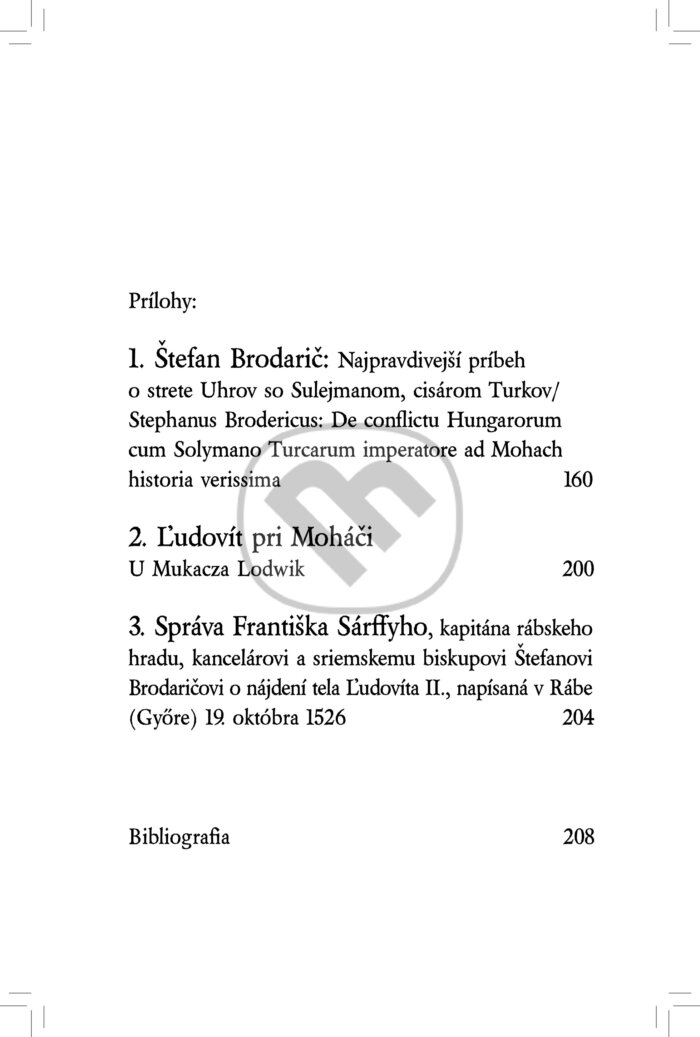 Prílohy:

1. Štefan Brodarič: Najpravdivejší príbeh o strete Uhrov so Sulejmanom, cisárom Turkov/ Stephanus Brodericus: De conflictu Hungarorum cum Solymano Turcarum imperatore ad Mohach historia verissima 160

2. Ľudovít pri Moháči
U Mukacza Lodwik 200

3. Správa Františka Sárffyho, kapitána rábskeho hradu, kancelárovi a sriemskemu biskupovi Štefanovi Brodaričovi o nájdení tela Ľudovíta II., napísaná v Rábe (Győre) 19. októbra 1526 204

Bibliografia 208